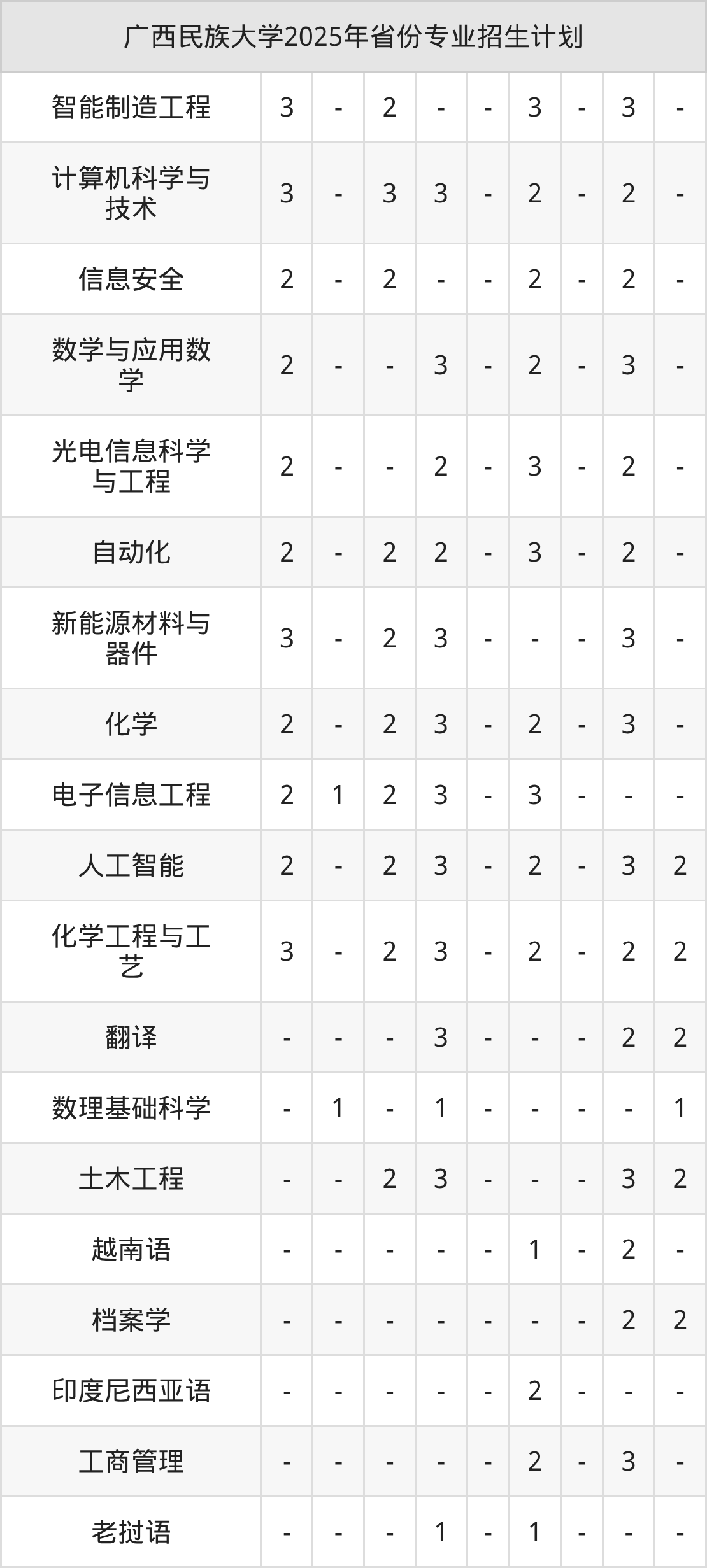 | 广西民族大学2025年省份专业招生计划 | | | | | | | | | |
|---|---|---|---|---|---|---|---|---|---|
| 智能制造工程 | 3 | - | 2 | - | - | 3 | - | 3 | - |
| 计算机科学与技术 | 3 | - | 3 | 3 | - | 2 | - | 2 | - |
| 信息安全 | 2 | - | 2 | - | - | 2 | - | 2 | - |
| 数学与应用数学 | 2 | - | - | 3 | - | 2 | - | 3 | - |
| 光电信息科学与工程 | 2 | - | - | 2 | - | 3 | - | 2 | - |
| 自动化 | 2 | - | 2 | 2 | - | 3 | - | 2 | - |
| 新能源材料与器件 | 3 | - | 2 | 3 | - | - | - | 3 | - |
| 化学 | 2 | - | 2 | 3 | - | 2 | - | 3 | - |
| 电子信息工程 | 2 | 1 | 2 | 3 | - | 3 | - | - | - |
| 人工智能 | 2 | - | 2 | 3 | - | 2 | - | 3 | 2 |
| 化学工程与工艺 | 3 | - | 2 | 3 | - | 2 | - | 2 | 2 |
| 翻译 | - | - | - | 3 | - | - | - | 2 | 2 |
| 数理基础科学 | - | 1 | - | 1 | - | - | - | - | 1 |
| 土木工程 | - | - | 2 | 3 | - | - | - | 3 | 2 |
| 越南语 | - | - | - | - | - | 1 | - | 2 | - |
| 档案学 | - | - | - | - | - | - | - | 2 | 2 |
| 印度尼西亚语 | - | - | - | - | - | 2 | - | - | - |
| 工商管理 | - | - | - | - | - | 2 | - | 3 | - |
| 老挝语 | - | - | - | 1 | - | 1 | - | - | - |